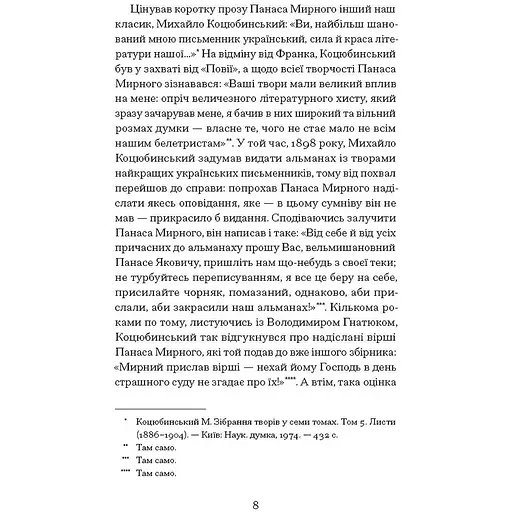 Цінував коротку прозу Панаса Мирного інший наш класик, Михайло Коцюбинський: «Ви, найбільш шанований мною письменник український, сила й краса літератури нашої...»* На відміну від Франка, Коцюбинський був у захваті від «Повії», а щодо всієї творчості Панаса Мирного зізнавався: «Ваші твори мали великий вплив на мене: опріч величезного літературного хисту, який зразу зачарував мене, я бачив в них широкий та вільний розмах думки — власне те, чого не стає мало не всім нашим белетристам»**. У той час, 1898 року, Михайло Коцюбинський задумав видати альманах із творами найкращих українських письменників, тому від похвал перейшов до справи: попрохав Панаса Мирного надіслати якесь оповідання, яке — в цьому сумніву він не мав — прикрасило б видання. Сподіваючись залучити Панаса Мирного, він написав і таке: «Від себе й від усіх причасних до альманаху прошу Вас, вельмишановний Панасе Яковичу, пришліть нам що-небудь з своєї теки; не турбуйтесь переписуванням, я все це беру на себе, присилайте чорняк, помазаний, однаково, аби прислали, аби закрасили наш альманах!»***. Кількома роками по тому, листуючись із Володимиром Гнатюком, Коцюбинський так відгукнувся про надіслані вірші Панаса Мирного, які той подав до вже іншого збірника: «Мирний прислав вірші — нехай йому Господь в день страшного суду не згадає про їх!»****. А втім, така оцінка

* Коцюбинський М. Зібрання творів у семи томах. Том 5. Листи (1886–1904). — Київ: Наук. думка, 1974. — 432 с.
** Там само.
*** Там само.
**** Там само.

8